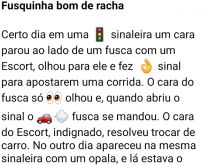 Fusquinha bom de racha

Certo dia em uma 🚦 sinaleira um cara parou ao lado de um fusca com um Escort, olhou para ele e fez 👌 sinal para apostarem uma corrida. O cara do fusca só 👀 olhou e, quando abriu o sinal o 🚗💨 fusca se mandou. O cara do Escort, indignado, resolveu trocar de carro. No outro dia apareceu na mesma sinaleira com um opala, e lá estava o